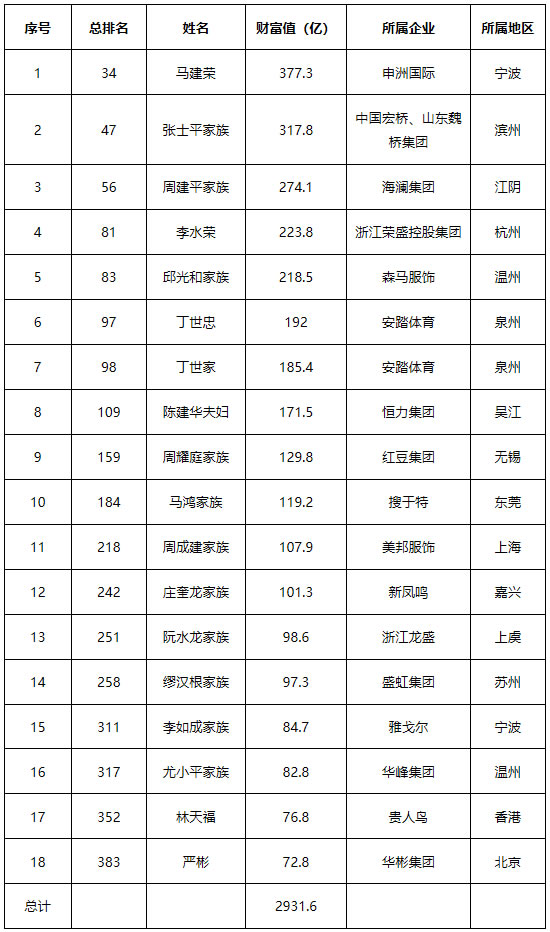 | 序号 | 总排名 | 姓名 | 财富值（亿） | 所属企业 | 所属地区 |
|---|---|---|---|---|---|
| 1 | 34 | 马建荣 | 377.3 | 申洲国际 | 宁波 |
| 2 | 47 | 张士平家族 | 317.8 | 中国宏桥、山东魏桥集团 | 滨州 |
| 3 | 56 | 周建平家族 | 274.1 | 海澜集团 | 江阴 |
| 4 | 81 | 李水荣 | 223.8 | 浙江荣盛控股集团 | 杭州 |
| 5 | 83 | 邱光和家族 | 218.5 | 森马服饰 | 温州 |
| 6 | 97 | 丁世忠 | 192 | 安踏体育 | 泉州 |
| 7 | 98 | 丁世家 | 185.4 | 安踏体育 | 泉州 |
| 8 | 109 | 陈建华夫妇 | 171.5 | 恒力集团 | 吴江 |
| 9 | 159 | 周耀庭家族 | 129.8 | 红豆集团 | 无锡 |
| 10 | 184 | 马鸿家族 | 119.2 | 搜于特 | 东莞 |
| 11 | 218 | 周成建家族 | 107.9 | 美邦服饰 | 上海 |
| 12 | 242 | 庄奎龙家族 | 101.3 | 新凤鸣 | 嘉兴 |
| 13 | 251 | 阮水龙家族 | 98.6 | 浙江龙盛 | 上虞 |
| 14 | 258 | 缪汉根家族 | 97.3 | 盛虹集团 | 苏州 |
| 15 | 311 | 李如成家族 | 84.7 | 雅戈尔 | 宁波 |
| 16 | 317 | 尤小平家族 | 82.8 | 华峰集团 | 温州 |
| 17 | 352 | 林天福 | 76.8 | 贵人鸟 | 香港 |
| 18 | 383 | 严彬 | 72.8 | 华彬集团 | 北京 |
| 总计 | | | 2931.6 | | |